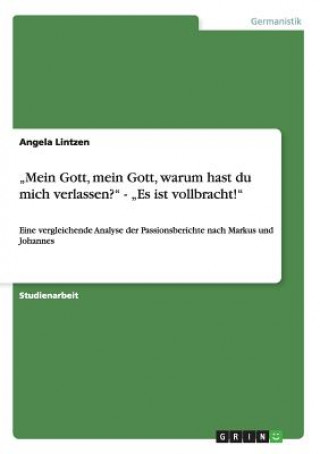 Germanistik

Angela Lintzen

„Mein Gott, mein Gott, warum hast du mich verlassen?“ - „Es ist vollbracht!“

Eine vergleichende Analyse der Passionsberichte nach Markus und Johannes

Studienarbeit

GRIN